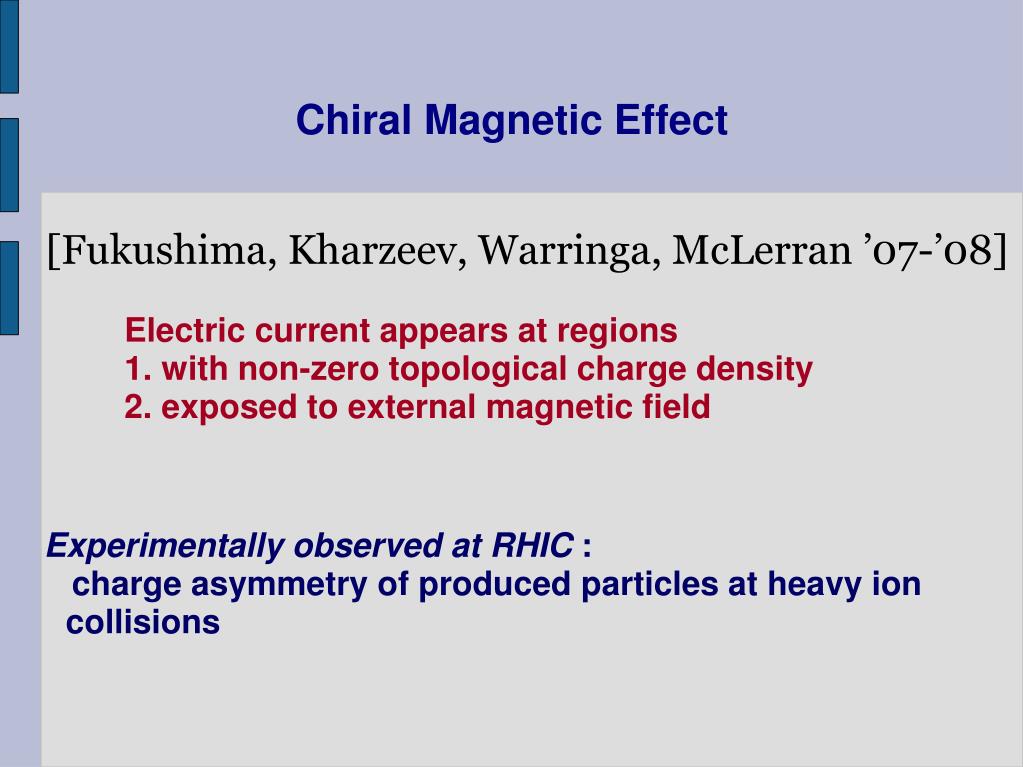 Chiral Magnetic Effect

[Fukushima, Kharzeev, Warringa, McLerran ’07-’08]

Electric current appears at regions
1. with non-zero topological charge density
2. exposed to external magnetic field

Experimentally observed at RHIC :
charge asymmetry of produced particles at heavy ion collisions